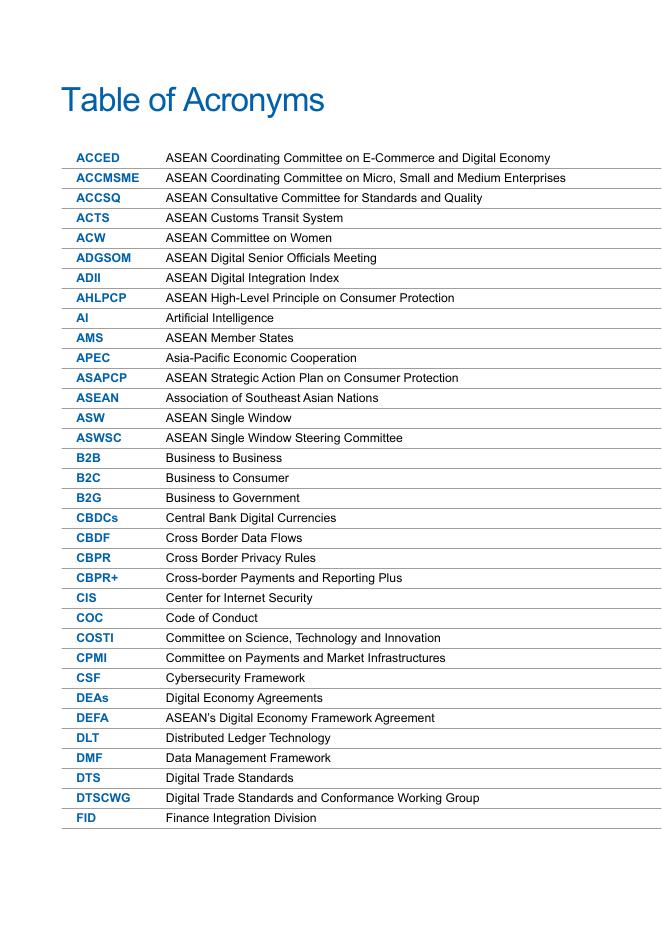 Table of Acronyms

| | |
|---|---|
| ACCED | ASEAN Coordinating Committee on E-Commerce and Digital Economy |
| ACCMSME | ASEAN Coordinating Committee on Micro, Small and Medium Enterprises |
| ACCSQ | ASEAN Consultative Committee for Standards and Quality |
| ACTS | ASEAN Customs Transit System |
| ACW | ASEAN Committee on Women |
| ADGSOM | ASEAN Digital Senior Officials Meeting |
| ADII | ASEAN Digital Integration Index |
| AHLPCP | ASEAN High-Level Principle on Consumer Protection |
| AI | Artificial Intelligence |
| AMS | ASEAN Member States |
| APEC | Asia-Pacific Economic Cooperation |
| ASAPCP | ASEAN Strategic Action Plan on Consumer Protection |
| ASEAN | Association of Southeast Asian Nations |
| ASW | ASEAN Single Window |
| ASWSC | ASEAN Single Window Steering Committee |
| B2B | Business to Business |
| B2C | Business to Consumer |
| B2G | Business to Government |
| CBDCs | Central Bank Digital Currencies |
| CBDF | Cross Border Data Flows |
| CBPR | Cross Border Privacy Rules |
| CBPR+ | Cross-border Payments and Reporting Plus |
| CIS | Center for Internet Security |
| COC | Code of Conduct |
| COSTI | Committee on Science, Technology and Innovation |
| CPMI | Committee on Payments and Market Infrastructures |
| CSF | Cybersecurity Framework |
| DEAs | Digital Economy Agreements |
| DEFA | ASEAN's Digital Economy Framework Agreement |
| DLT | Distributed Ledger Technology |
| DMF | Data Management Framework |
| DTS | Digital Trade Standards |
| DTSCWG | Digital Trade Standards and Conformance Working Group |
| FID | Finance Integration Division |